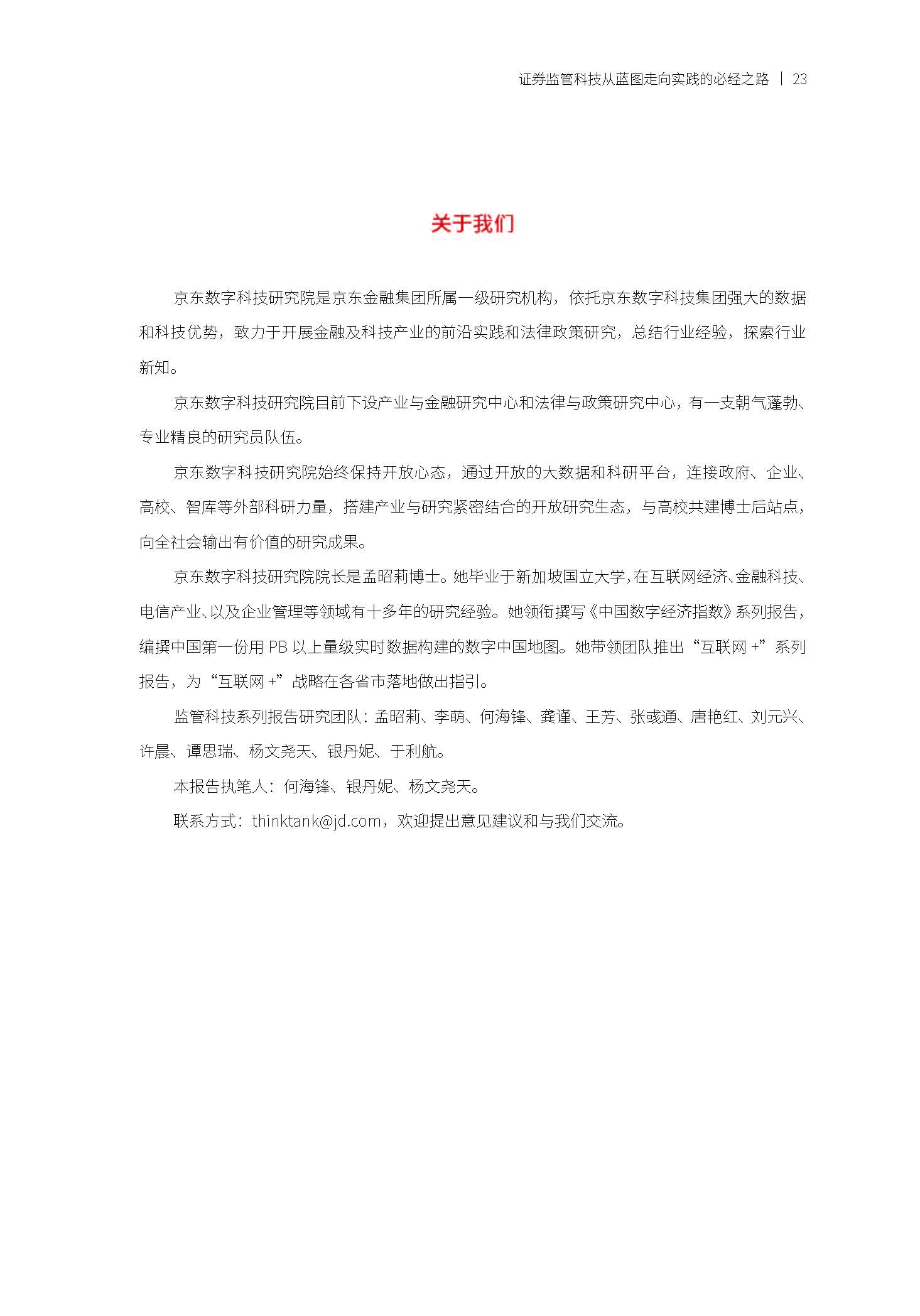 证券监管科技从蓝图走向实践的必经之路 | 23

关于我们

京东数字科技研究院是京东金融集团所属一级研究机构，依托京东数字科技集团强大的数据和科技优势，致力于开展金融及科技产业的前沿实践和法律政策研究，总结行业经验，探索行业新知。

京东数字科技研究院目前下设产业与金融研究中心和法律与政策研究中心，有一支朝气蓬勃、专业精良的研究员队伍。

京东数字科技研究院始终保持开放心态，通过开放的大数据和科研平台，连接政府、企业、高校、智库等外部科研力量，搭建产业与研究紧密结合的开放研究生态，与高校共建博士后站点，向全社会输出有价值的研究成果。

京东数字科技研究院院长是孟昭莉博士。她毕业于新加坡国立大学，在互联网经济、金融科技、电信产业、以及企业管理等领域有十多年的研究经验。她领衔撰写《中国数字经济指数》系列报告，编撰中国第一份用 PB 以上量级实时数据构建的数字中国地图。她带领团队推出“互联网 +”系列报告，为“互联网 +”战略在各省市落地做出指引。

监管科技系列报告研究团队：孟昭莉、李萌、何海锋、龚谨、王芳、张彧通、唐艳红、刘元兴、许晨、谭思瑞、杨文尧天、银丹妮、于利航。

本报告执笔人：何海锋、银丹妮、杨文尧天。

联系方式：thinktank@jd.com，欢迎提出意见建议和与我们交流。